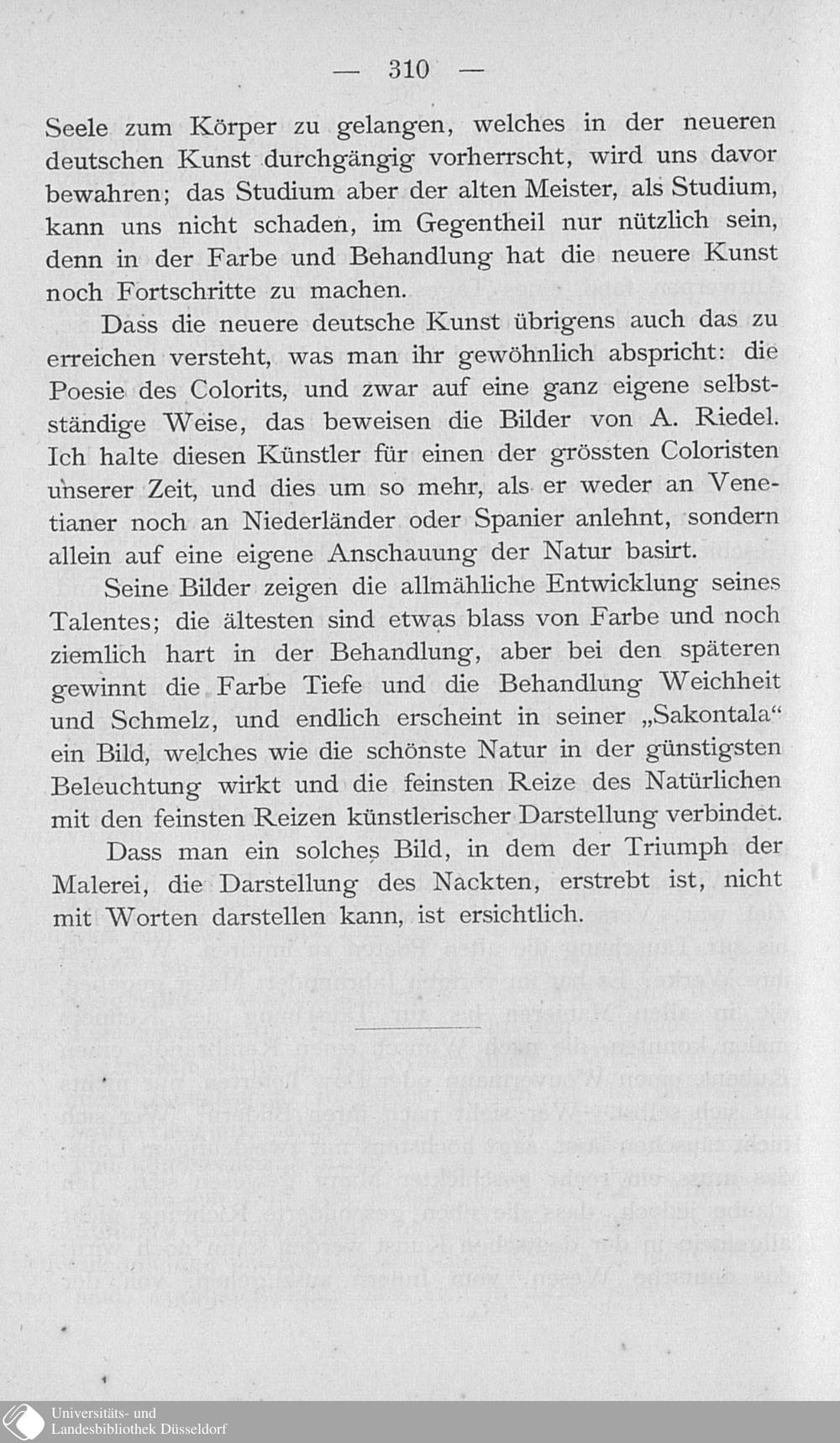 — 310 —

Seele zum Körper zu gelangen, welches in der neueren deutschen Kunst durchgängig vorherrscht, wird uns davor bewahren; das Studium aber der alten Meister, als Studium, kann uns nicht schaden, im Gegentheil nur nützlich sein, denn in der Farbe und Behandlung hat die neuere Kunst noch Fortschritte zu machen.

Dass die neuere deutsche Kunst übrigens auch das zu erreichen versteht, was man ihr gewöhnlich abspricht: die Poesie des Colorits, und zwar auf eine ganz eigene selbstständige Weise, das beweisen die Bilder von A. Riedel. Ich halte diesen Künstler für einen der grössten Coloristen unserer Zeit, und dies um so mehr, als er weder an Venetianer noch an Niederländer oder Spanier anlehnt, sondern allein auf eine eigene Anschauung der Natur basirt.

Seine Bilder zeigen die allmähliche Entwicklung seines Talentes; die ältesten sind etwas blass von Farbe und noch ziemlich hart in der Behandlung, aber bei den späteren gewinnt die Farbe Tiefe und die Behandlung Weichheit und Schmelz, und endlich erscheint in seiner „Sakontala“ ein Bild, welches wie die schönste Natur in der günstigsten Beleuchtung wirkt und die feinsten Reize des Natürlichen mit den feinsten Reizen künstlerischer Darstellung verbindet.

Dass man ein solches Bild, in dem der Triumph der Malerei, die Darstellung des Nackten, erstrebt ist, nicht mit Worten darstellen kann, ist ersichtlich.

Universitäts- und
Landesbibliothek Düsseldorf